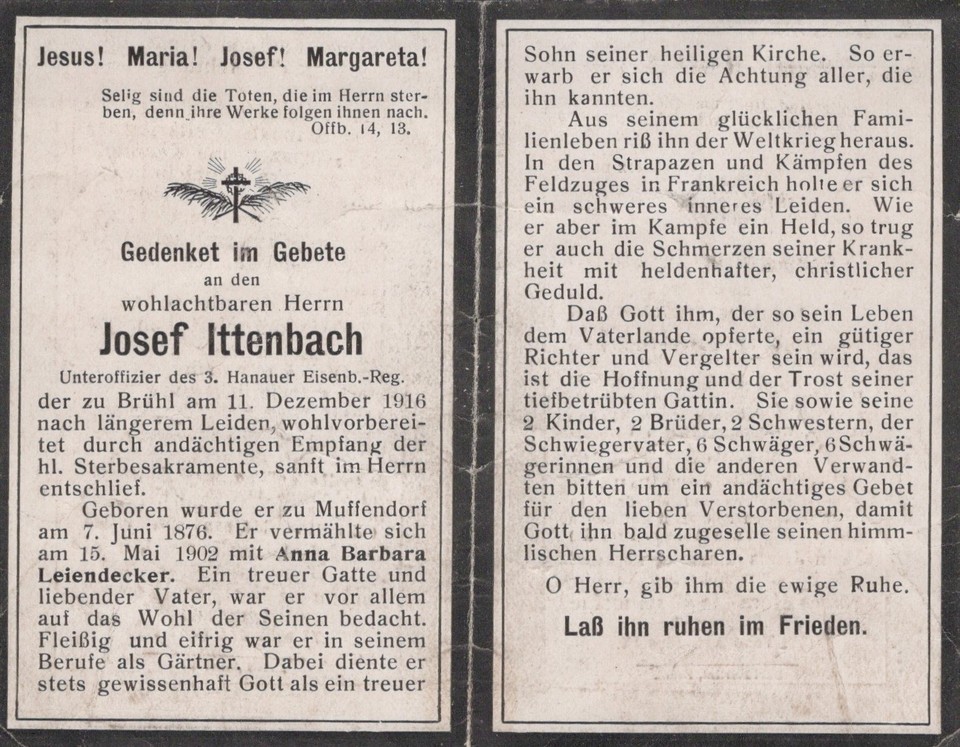 Jesus! Maria! Josef! Margareta!

Selig sind die Toten, die im Herrn sterben, denn ihre Werke folgen ihnen nach. Offb. 14, 13.

Gedenket im Gebete
an den
wohlachtbaren Herrn
Josef Ittenbach
Unteroffizier des 3. Hanauer Eisenb.-Reg.

der zu Brühl am 11. Dezember 1916 nach längerem Leiden, wohlvorbereitet durch andächtigen Empfang der hl. Sterbesakramente, sanft im Herrn entschlief.

Geboren wurde er zu Muffendorf am 7. Juni 1876. Er vermählte sich am 15. Mai 1902 mit Anna Barbara Leiendecker. Ein treuer Gatte und liebender Vater, war er vor allem auf das Wohl der Seinen bedacht. Fleißig und eifrig war er in seinem Berufe als Gärtner. Dabei diente er stets gewissenhaft Gott als ein treuer Sohn seiner heiligen Kirche. So erwarb er sich die Achtung aller, die ihn kannten.

Aus seinem glücklichen Familienleben riß ihn der Weltkrieg heraus. In den Strapazen und Kämpfen des Feldzuges in Frankreich holte er sich ein schweres inneres Leiden. Wie er aber im Kampfe ein Held, so trug er auch die Schmerzen seiner Krankheit mit heldenhafter, christlicher Geduld.

Daß Gott ihm, der so sein Leben dem Vaterlande opferte, ein gütiger Richter und Vergelter sein wird, das ist die Hoffnung und der Trost seiner tiefbetrübten Gattin. Sie sowie seine 2 Kinder, 2 Brüder, 2 Schwestern, der Schwiegervater, 6 Schwäger, 6 Schwägerinnen und die anderen Verwandten bitten um ein andächtiges Gebet für den lieben Verstorbenen, damit Gott ihn bald zugeselle seinen himmlischen Herrscharen.

O Herr, gib ihm die ewige Ruhe.

Laß ihn ruhen im Frieden.